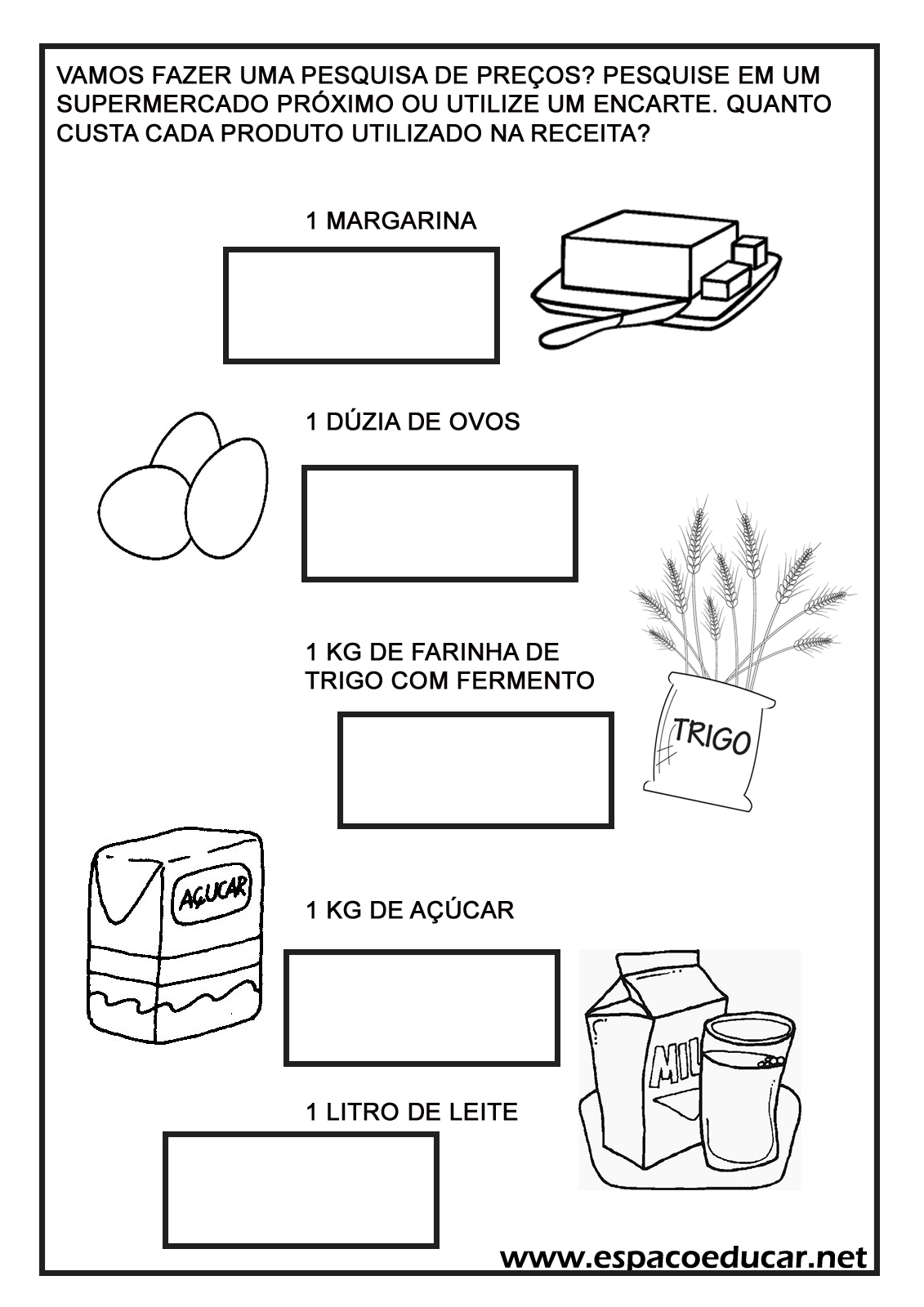 VAMOS FAZER UMA PESQUISA DE PREÇOS? PESQUISE EM UM SUPERMERCADO PRÓXIMO OU UTILIZE UM ENCARTE. QUANTO CUSTA CADA PRODUTO UTILIZADO NA RECEITA?

1 MARGARINA

1 DÚZIA DE OVOS

1 KG DE FARINHA DE
TRIGO COM FERMENTO

TRIGO

AÇUCAR

1 KG DE AÇÚCAR

MIL

1 LITRO DE LEITE

www.espacoeducar.net